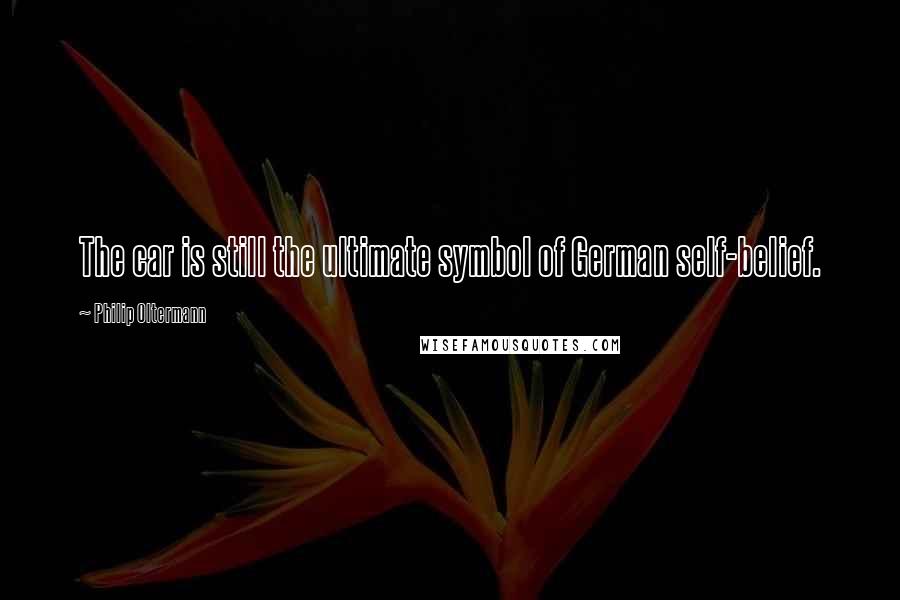 The car is still the ultimate symbol of German self-belief.

~ Philip Oltermann

WISEFAMOUSQUOTES.COM